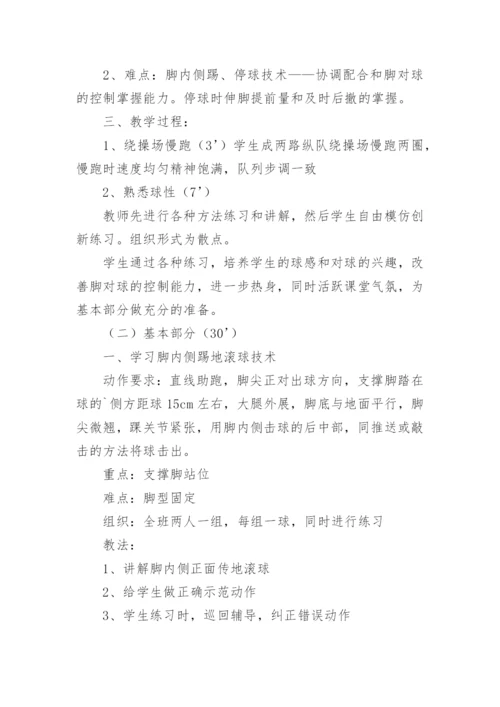 2、难点：脚内侧踢、停球技术——协调配合和脚对球的控制掌握能力。停球时伸脚提前量和及时后撤的掌握。

三、教学过程：

1、绕操场慢跑（3’）学生成两路纵队绕操场慢跑两圈，慢跑时速度均匀精神饱满，队列步调一致

2、熟悉球性（7’）

教师先进行各种方法练习和讲解，然后学生自由模仿创新练习。组织形式为散点。

学生通过各种练习，培养学生的球感和对球的兴趣，改善脚对球的控制能力，进一步热身，同时活跃课堂气氛，为基本部分做充分的准备。

（二）基本部分（30’）

一、学习脚内侧踢地滚球技术

动作要求：直线助跑，脚尖正对出球方向，支撑脚踏在球的`侧方距球 15cm 左右，大腿外展，脚底与地面平行，脚尖微翘，踝关节紧张，用脚内侧击球的后中部，同推送或敲击的方法将球击出。

重点：支撑脚站位

难点：脚型固定

组织：全班两人一组，每组一球，同时进行练习

教法：

1、讲解脚内侧正面传地滚球

2、给学生做正确示范动作

3、学生练习时，巡回辅导，纠正错误动作